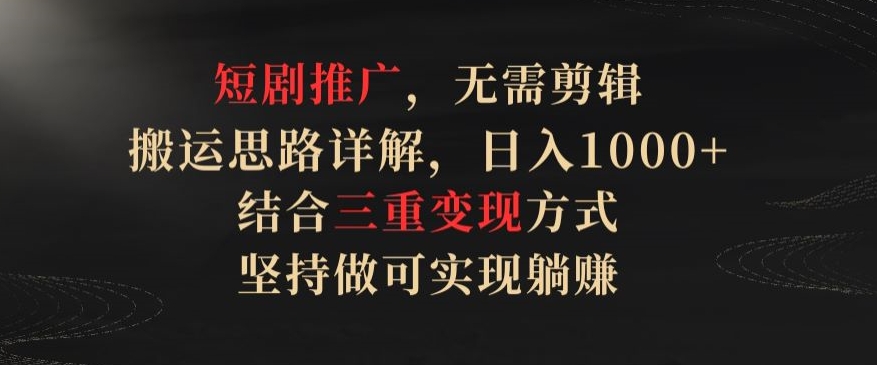 短剧推广，无需剪辑
搬运思路详解，日入1000+
结合三重变现方式
坚持做可实现躺赚